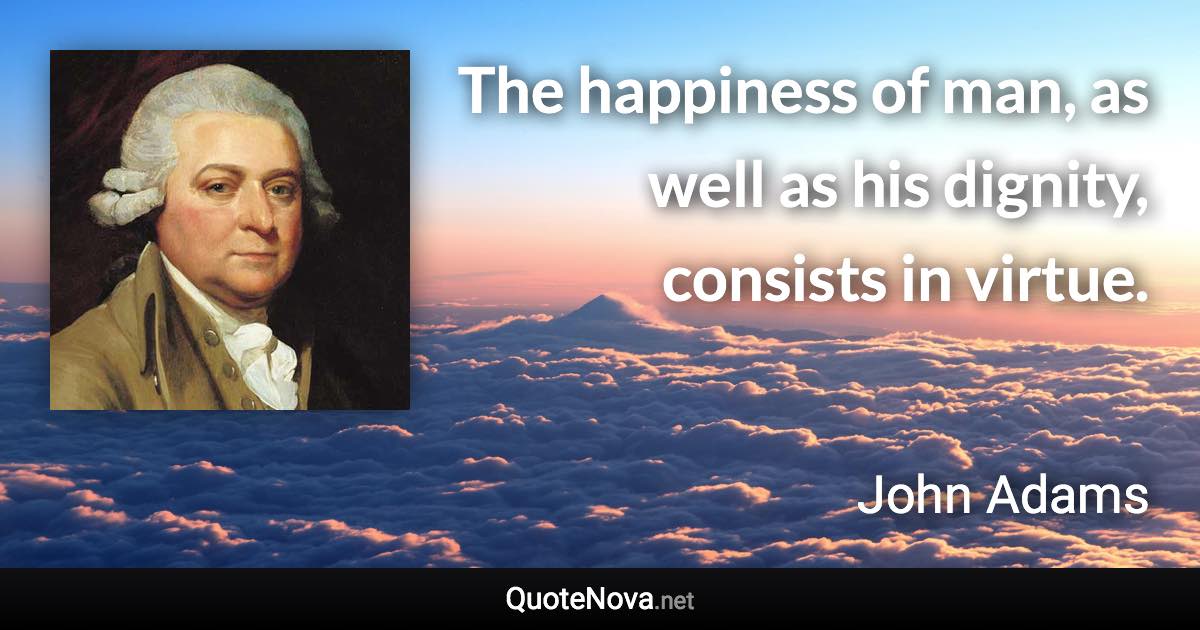 The happiness of man, as well as his dignity, consists in virtue.

John Adams

QuoteNova.net